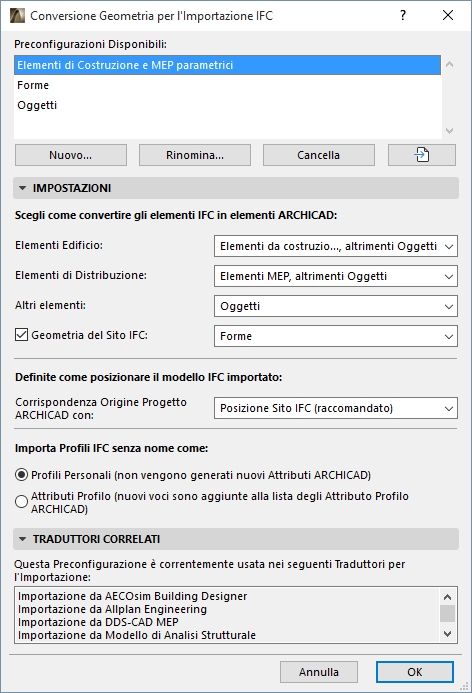 Conversione Geometria per l'Importazione IFC

?

Preconfigurazioni Disponibili:

Elementi di Costruzione e MEP parametrici
Forme
Oggetti

Nuovo...
Rinomina...
Cancella

IMPOSTAZIONI

Scegli come convertire gli elementi IFC in elementi ARCHICAD:

Elementi Edificio: Elementi da costruzio..., altrimenti Oggetti

Elementi di Distribuzione: Elementi MEP, altrimenti Oggetti

Altri elementi: Oggetti

Geometria del Sito IFC: Forme

Definite come posizionare il modello IFC importato:

Corrispondenza Origine Progetto ARCHICAD con: Posizione Sito IFC (raccomandato)

Importa Profili IFC senza nome come:

Profili Personali (non vengono generati nuovi Attributi ARCHICAD)

Attributi Profilo (nuovi voci sono aggiunte alla lista degli Attributo Profilo ARCHICAD)

TRADUTTORI CORRELATI

Questa Preconfigurazione è correntemente usata nei seguenti Traduttori per l'Importazione:

Importazione da AECOsim Building Designer
Importazione da Allplan Engineering
Importazione da DDS-CAD MEP
Importazione da Modello di Analisi Strutturale

Annulla
OK